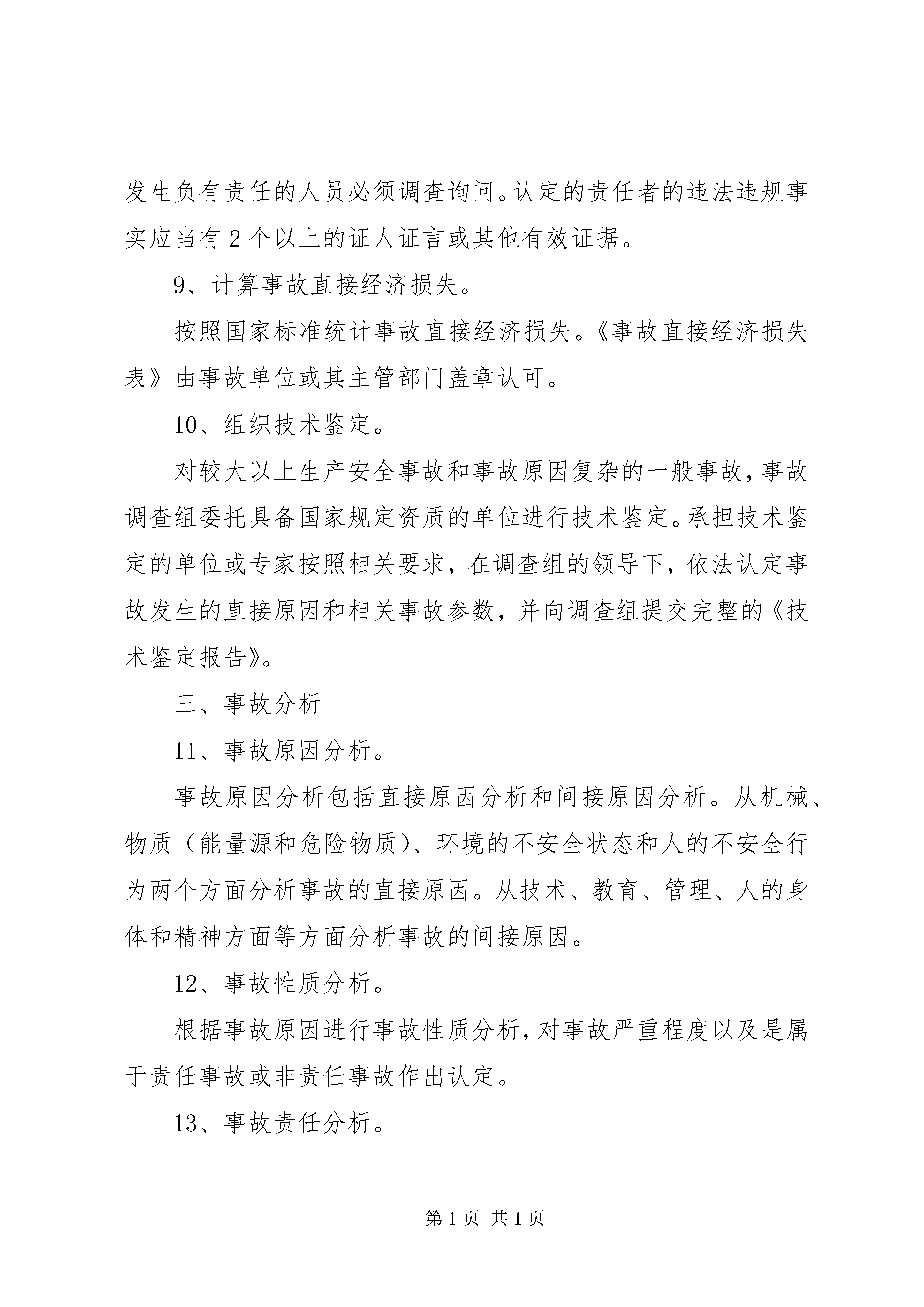 发生负有责任的人员必须调查询问。认定的责任者的违法违规事实应当有 2 个以上的证人证言或其他有效证据。

9、计算事故直接经济损失。

按照国家标准统计事故直接经济损失。《事故直接经济损失表》由事故单位或其主管部门盖章认可。

10、组织技术鉴定。

对较大以上生产安全事故和事故原因复杂的一般事故，事故调查组委托具备国家规定资质的单位进行技术鉴定。承担技术鉴定的单位或专家按照相关要求，在调查组的领导下，依法认定事故发生的直接原因和相关事故参数，并向调查组提交完整的《技术鉴定报告》。

三、事故分析

11、事故原因分析。

事故原因分析包括直接原因分析和间接原因分析。从机械、物质（能量源和危险物质）、环境的不安全状态和人的不安全行为两个方面分析事故的直接原因。从技术、教育、管理、人的身体和精神方面等方面分析事故的间接原因。

12、事故性质分析。

根据事故原因进行事故性质分析，对事故严重程度以及是属于责任事故或非责任事故作出认定。

13、事故责任分析。

第 1 页 共 1 页